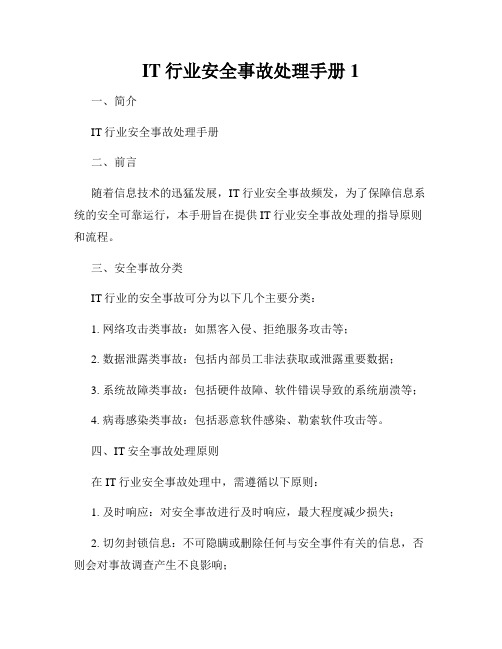 IT 行业安全事故处理手册 1

一、简介

IT 行业安全事故处理手册

二、前言

随着信息技术的迅猛发展，IT 行业安全事故频发，为了保障信息系统的安全可靠运行，本手册旨在提供 IT 行业安全事故处理的指导原则和流程。

三、安全事故分类

IT 行业的安全事故可分为以下几个主要分类：

1. 网络攻击类事故：如黑客入侵、拒绝服务攻击等；

2. 数据泄露类事故：包括内部员工非法获取或泄露重要数据；

3. 系统故障类事故：包括硬件故障、软件错误导致的系统崩溃等；

4. 病毒感染类事故：包括恶意软件感染、勒索软件攻击等。

四、IT 安全事故处理原则

在 IT 行业安全事故处理中，需遵循以下原则：

1. 及时响应：对安全事故进行及时响应，最大程度减少损失；

2. 切勿封锁信息：不可隐瞒或删除任何与安全事件有关的信息，否则会对事故调查产生不良影响；